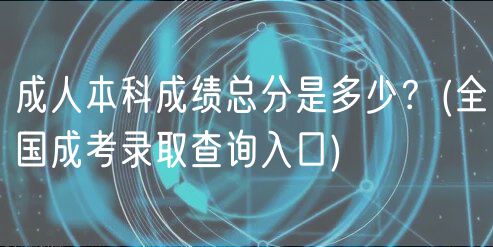 成人本科成绩总分是多少？(全国成考录取查询入口)